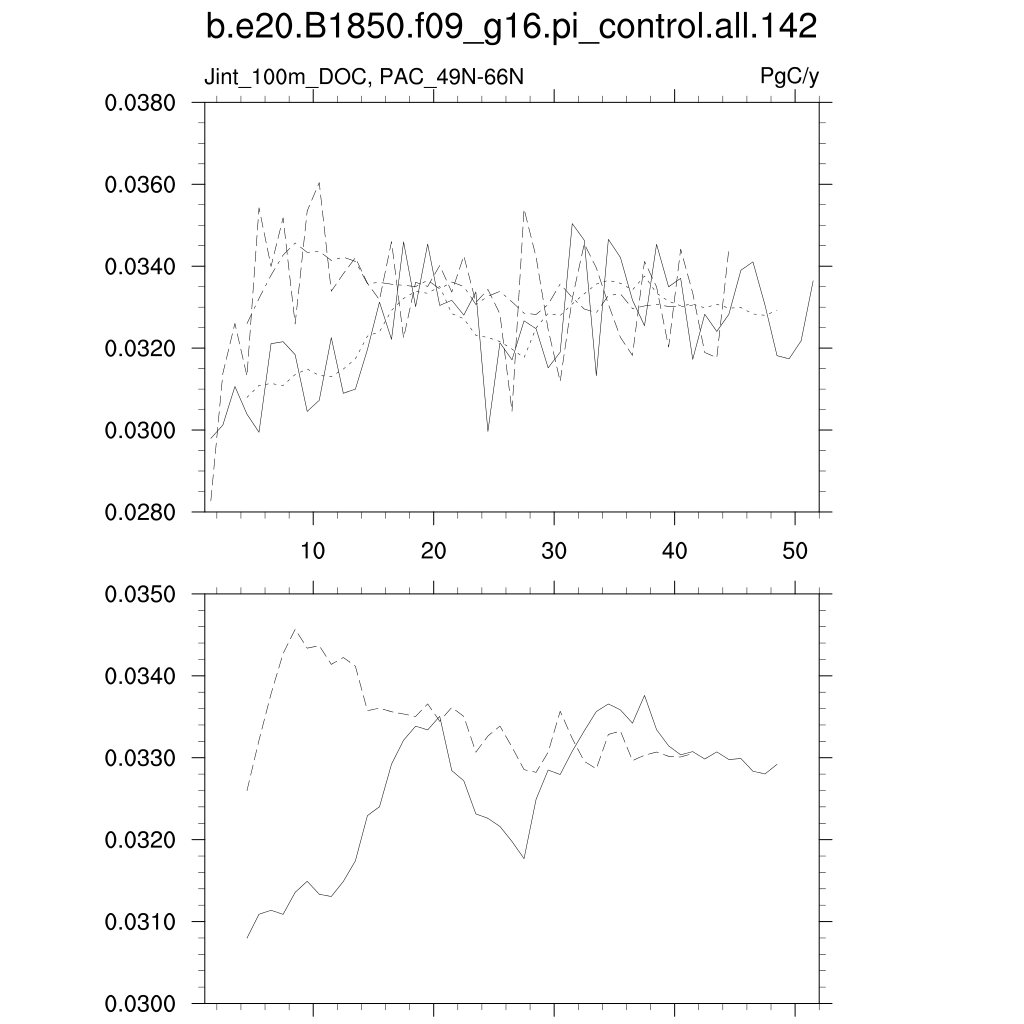 b.e20.B1850.f09_g16.pi_control.all.142

Jint_100m_DOC, PAC_49N-66N

PgC/y

0.0380
0.0360
0.0340
0.0320
0.0300
0.0280

10
20
30
40
50

0.0350
0.0340
0.0330
0.0320
0.0310
0.0300